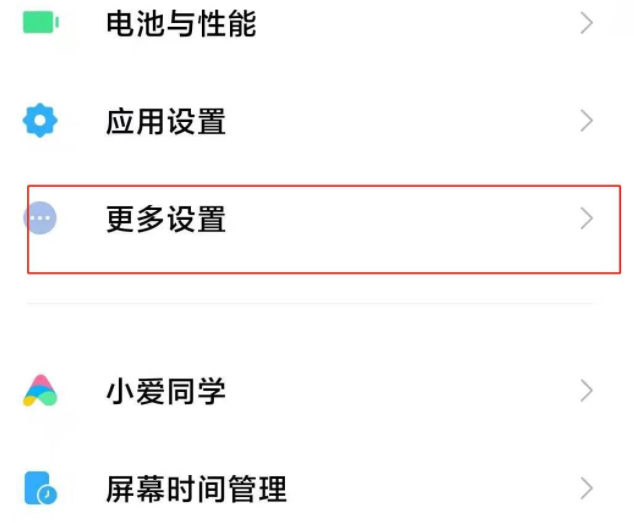 电池与性能

应用设置

更多设置

小爱同学

屏幕时间管理